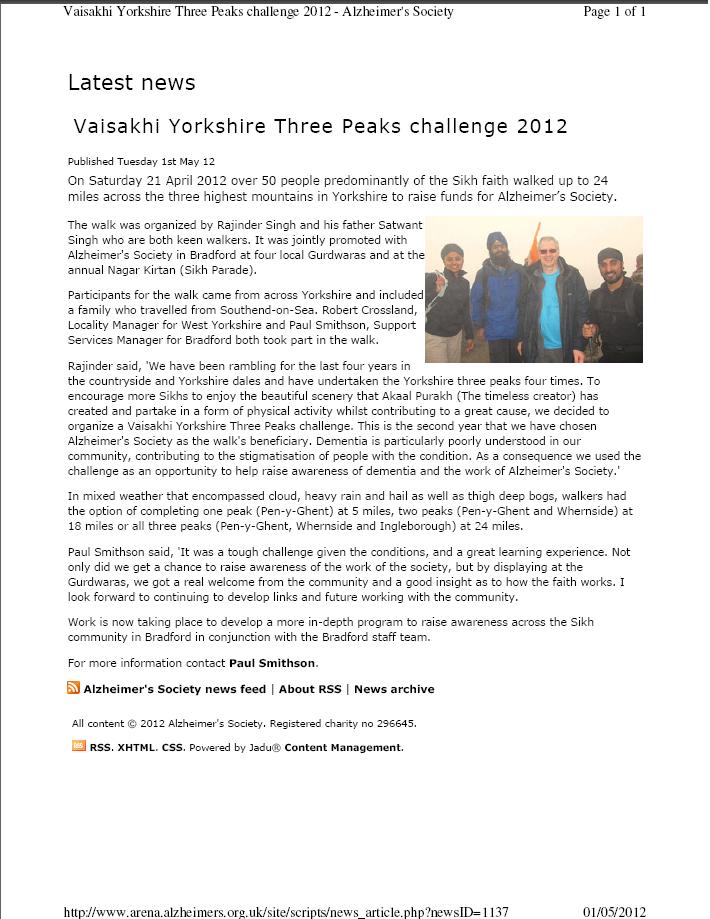 Vaisakhi Yorkshire Three Peaks challenge 2012 - Alzheimer's Society	Page 1 of 1

Latest news

Vaisakhi Yorkshire Three Peaks challenge 2012

Published Tuesday 1st May 12

On Saturday 21 April 2012 over 50 people predominantly of the Sikh faith walked up to 24 miles across the three highest mountains in Yorkshire to raise funds for Alzheimer's Society.

The walk was organized by Rajinder Singh and his father Satwant Singh who are both keen walkers. It was jointly promoted with Alzheimer's Society in Bradford at four local Gurdwaras and at the annual Nagar Kirtan (Sikh Parade).

Participants for the walk came from across Yorkshire and included a family who travelled from Southend-on-Sea. Robert Crossland, Locality Manager for West Yorkshire and Paul Smithson, Support Services Manager for Bradford both took part in the walk.

Rajinder said, 'We have been rambling for the last four years in the countryside and Yorkshire dales and have undertaken the Yorkshire three peaks four times. To encourage more Sikhs to enjoy the beautiful scenery that Akaal Purakh (The timeless creator) has created and partake in a form of physical activity whilst contributing to a great cause, we decided to organize a Vaisakhi Yorkshire Three Peaks challenge. This is the second year that we have chosen Alzheimer's Society as the walk's beneficiary. Dementia is particularly poorly understood in our community, contributing to the stigmatisation of people with the condition. As a consequence we used the challenge as an opportunity to help raise awareness of dementia and the work of Alzheimer's Society.'

In mixed weather that encompassed cloud, heavy rain and hail as well as thigh deep bogs, walkers had the option of completing one peak (Pen-y-Ghent) at 5 miles, two peaks (Pen-y-Ghent and Whernside) at 18 miles or all three peaks (Pen-y-Ghent, Whernside and Ingleborough) at 24 miles.

Paul Smithson said, 'It was a tough challenge given the conditions, and a great learning experience. Not only did we get a chance to raise awareness of the work of the society, but by displaying at the Gurdwaras, we got a real welcome from the community and a good insight as to how the faith works. I look forward to continuing to develop links and future working with the community.

Work is now taking place to develop a more in-depth program to raise awareness across the Sikh community in Bradford in conjunction with the Bradford staff team.

For more information contact Paul Smithson.

Alzheimer's Society news feed | About RSS | News archive

All content © 2012 Alzheimer's Society. Registered charity no 296645.

RSS. XHTML. CSS. Powered by Jadu® Content Management.

http://www.arena.alzheimers.org.uk/site/scripts/news_article.php?newsID=1137	01/05/2012